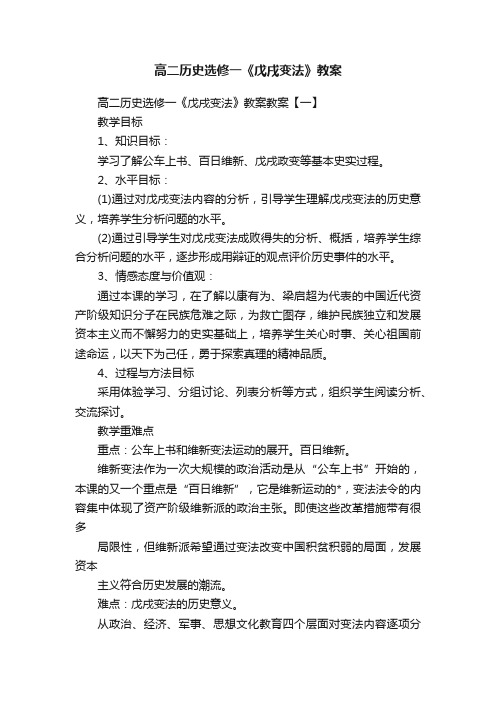 高二历史选修一《戊戌变法》教案

高二历史选修一《戊戌变法》教案教案【一】

教学目标

1、知识目标：

学习了解公车上书、百日维新、戊戌政变等基本史实过程。

2、水平目标：

(1)通过对戊戌变法内容的分析，引导学生理解戊戌变法的历史意义，培养学生分析问题的水平。

(2)通过引导学生对戊戌变法成败得失的分析、概括，培养学生综合分析问题的水平，逐步形成用辩证的观点评价历史事件的水平。

3、情感态度与价值观：

通过本课的学习，在了解以康有为、梁启超为代表的中国近代资产阶级知识分子在民族危难之际，为救亡图存，维护民族独立和发展资本主义而不懈努力的史实基础上，培养学生关心时事、关心祖国前途命运，以天下为己任，勇于探索真理的精神品质。

4、过程与方法目标

采用体验学习、分组讨论、列表分析等方式，组织学生阅读分析、交流探讨。

教学重难点

重点：公车上书和维新变法运动的展开。百日维新。

维新变法作为一次大规模的政治活动是从“公车上书”开始的，本课的又一个重点是“百日维新”，它是维新运动的*，变法法令的内容集中体现了资产阶级维新派的政治主张。即使这些改革措施带有很多

局限性，但维新派希望通过变法改变中国积贫积弱的局面，发展资本

主义符合历史发展的潮流。

难点：戊戌变法的历史意义。

从政治、经济、军事、思想文化教育四个层面对变法内容逐项分